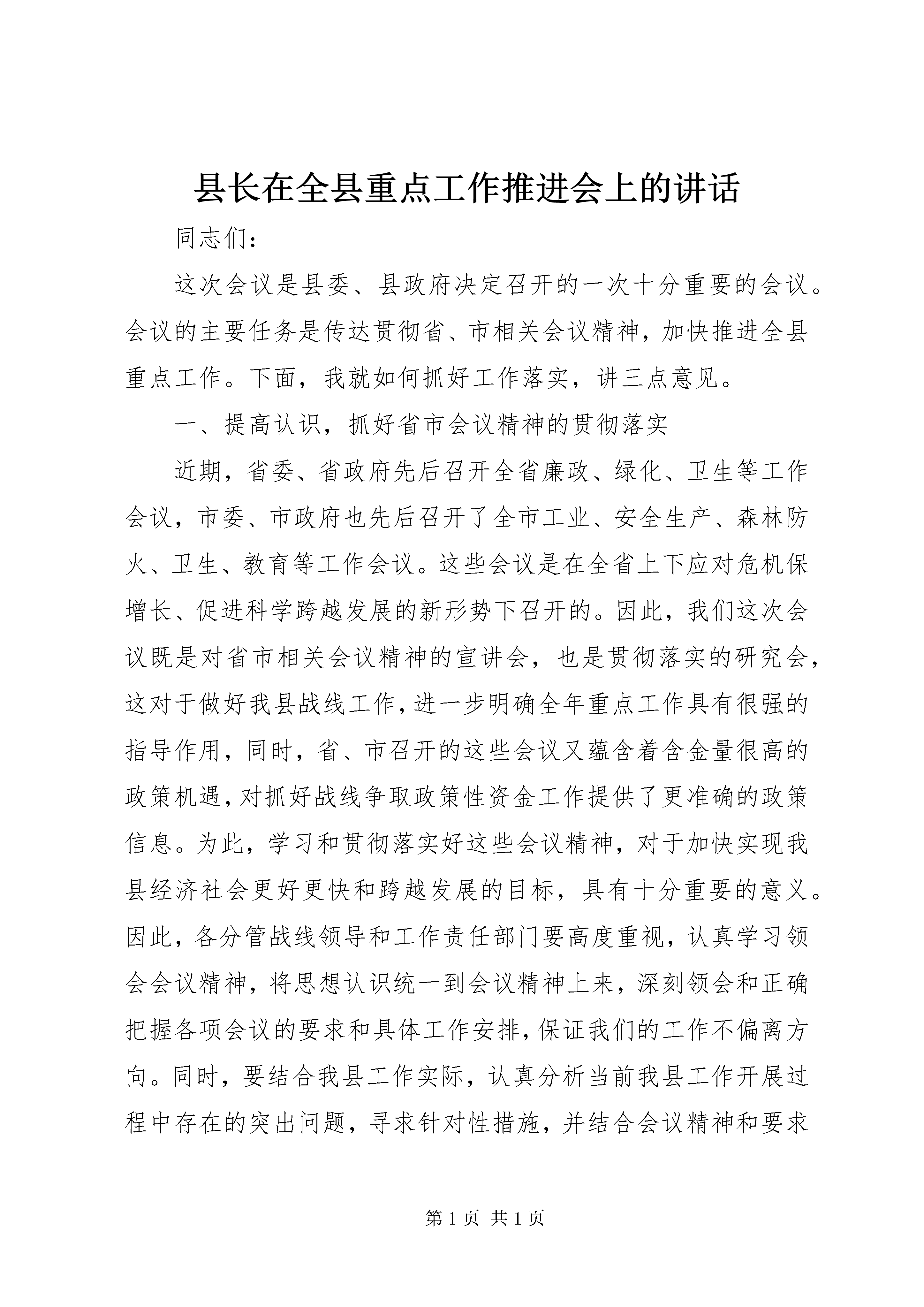 县长在全县重点工作推进会上的讲话

同志们：

这次会议是县委、县政府决定召开的一次十分重要的会议。会议的主要任务是传达贯彻省、市相关会议精神，加快推进全县重点工作。下面，我就如何抓好工作落实，讲三点意见。

一、提高认识，抓好省市会议精神的贯彻落实

近期，省委、省政府先后召开全省廉政、绿化、卫生等工作会议，市委、市政府也先后召开了全市工业、安全生产、森林防火、卫生、教育等工作会议。这些会议是在全省上下应对危机保增长、促进科学跨越发展的新形势下召开的。因此，我们这次会议既是对省市相关会议精神的宣讲会，也是贯彻落实的研究会，这对于做好我县战线工作，进一步明确全年重点工作具有很强的指导作用，同时，省、市召开的这些会议又蕴含着含金量很高的政策机遇，对抓好战线争取政策性资金工作提供了更准确的政策信息。为此，学习和贯彻落实好这些会议精神，对于加快实现我县经济社会更好更快和跨越发展的目标，具有十分重要的意义。因此，各分管战线领导和工作责任部门要高度重视，认真学习领会会议精神，将思想认识统一到会议精神上来，深刻领会和正确把握各项会议的要求和具体工作安排，保证我们的工作不偏离方向。同时，要结合我县工作实际，认真分析当前我县工作开展过程中存在的突出问题，寻求针对性措施，并结合会议精神和要求

第 1 页 共 1 页